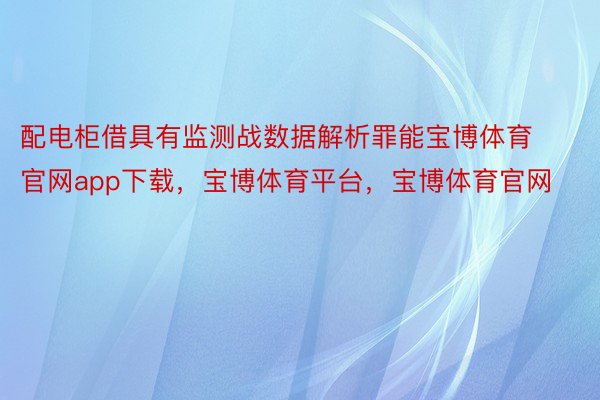 配电柜借具有监测战数据解析罪能宝博体育官网app下载，宝博体育平台，宝博体育官网